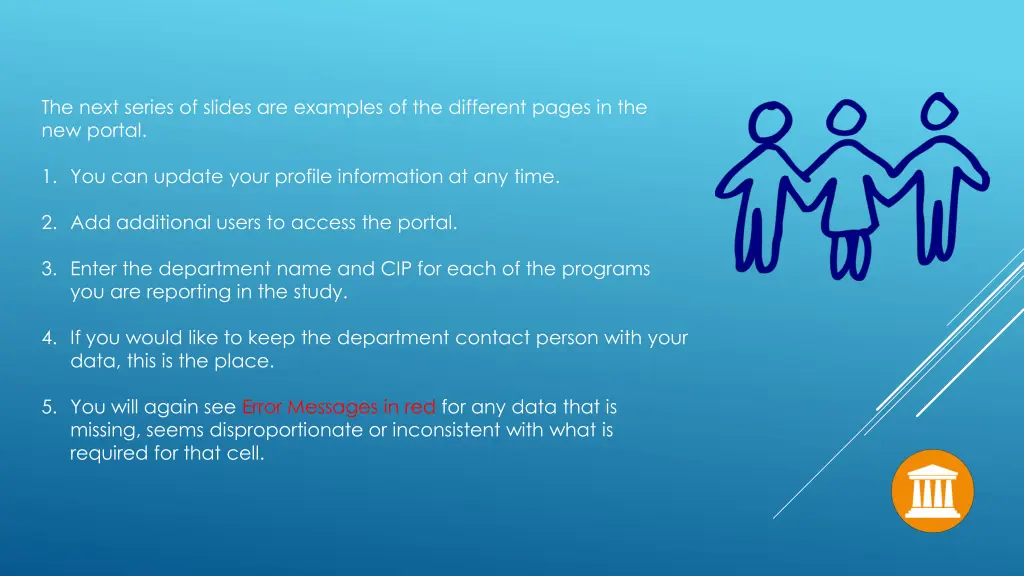 The next series of slides are examples of the different pages in the new portal.

1. You can update your profile information at any time.

2. Add additional users to access the portal.

3. Enter the department name and CIP for each of the programs you are reporting in the study.

4. If you would like to keep the department contact person with your data, this is the place.

5. You will again see Error Messages in red for any data that is missing, seems disproportionate or inconsistent with what is required for that cell.